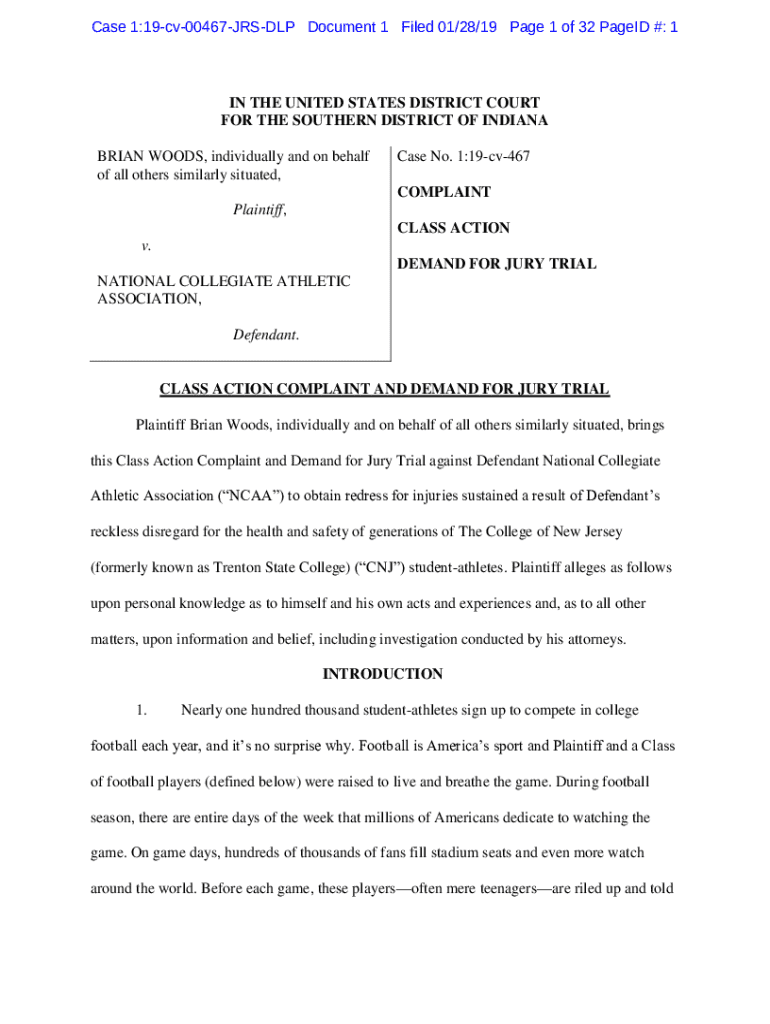 Case 1:19-cv-00467-JRS-DLP Document 1 Filed 01/28/19 Page 1 of 32 PageID #: 1

IN THE UNITED STATES DISTRICT COURT
FOR THE SOUTHERN DISTRICT OF INDIANA

BRIAN WOODS, individually and on behalf of all others similarly situated,

Plaintiff,

v.

NATIONAL COLLEGIATE ATHLETIC ASSOCIATION,

Defendant.

Case No. 1:19-cv-467

COMPLAINT

CLASS ACTION

DEMAND FOR JURY TRIAL

CLASS ACTION COMPLAINT AND DEMAND FOR JURY TRIAL

Plaintiff Brian Woods, individually and on behalf of all others similarly situated, brings this Class Action Complaint and Demand for Jury Trial against Defendant National Collegiate Athletic Association ("NCAA") to obtain redress for injuries sustained a result of Defendant's reckless disregard for the health and safety of generations of The College of New Jersey (formerly known as Trenton State College) ("CNJ") student-athletes. Plaintiff alleges as follows upon personal knowledge as to himself and his own acts and experiences and, as to all other matters, upon information and belief, including investigation conducted by his attorneys.

INTRODUCTION

1. Nearly one hundred thousand student-athletes sign up to compete in college football each year, and it's no surprise why. Football is America's sport and Plaintiff and a Class of football players (defined below) were raised to live and breathe the game. During football season, there are entire days of the week that millions of Americans dedicate to watching the game. On game days, hundreds of thousands of fans fill stadium seats and even more watch around the world. Before each game, these players—often mere teenagers—are riled up and told